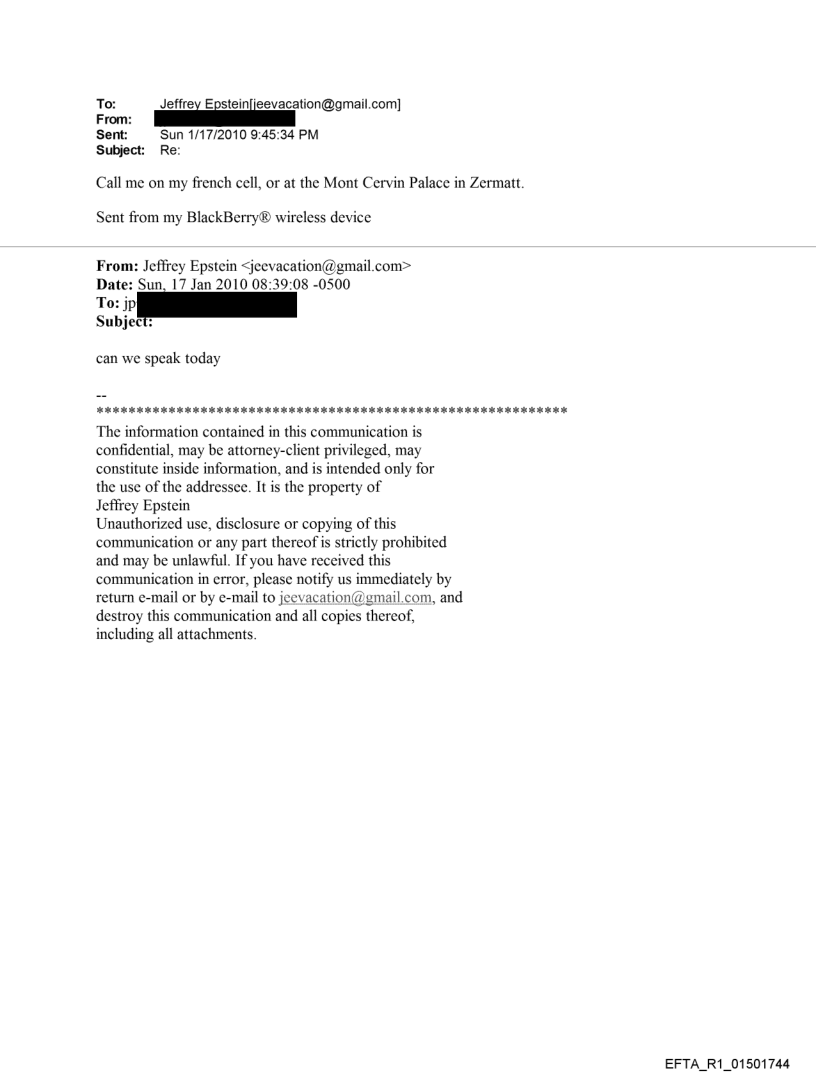 To: Jeffrey Epstein[jeevacation@gmail.com]
From:
Sent: Sun 1/17/2010 9:45:34 PM
Subject: Re:

Call me on my french cell, or at the Mont Cervin Palace in Zermatt.

Sent from my BlackBerry® wireless device

From: Jeffrey Epstein <jeevacation@gmail.com>
Date: Sun, 17 Jan 2010 08:39:08 -0500
To: jp
Subject:

can we speak today

--
************************************************************
The information contained in this communication is confidential, may be attorney-client privileged, may constitute inside information, and is intended only for the use of the addressee. It is the property of Jeffrey Epstein
Unauthorized use, disclosure or copying of this communication or any part thereof is strictly prohibited and may be unlawful. If you have received this communication in error, please notify us immediately by return e-mail or by e-mail to jeevacation@gmail.com, and destroy this communication and all copies thereof, including all attachments.

EFTA_R1_01501744